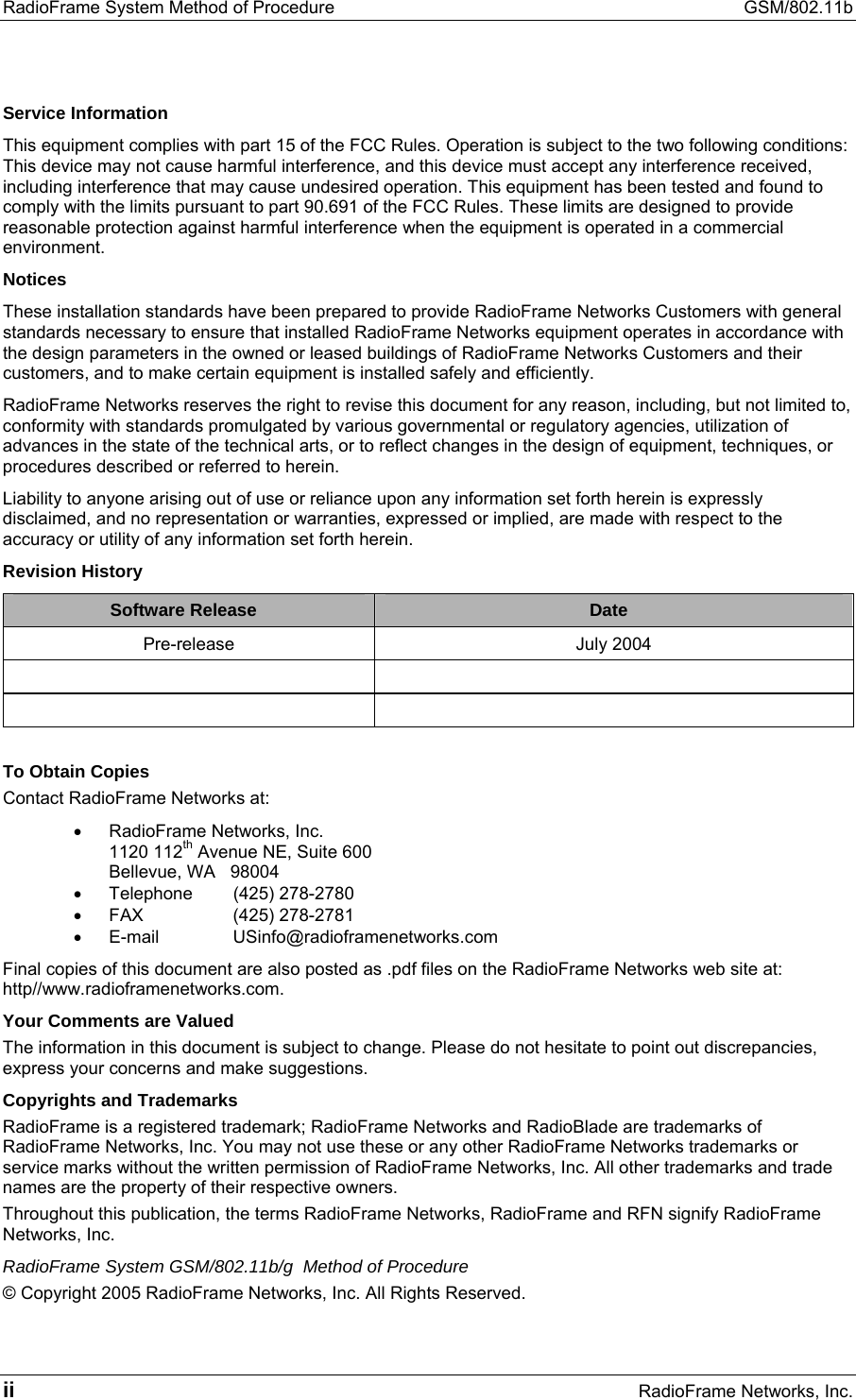 RadioFrame System Method of Procedure GSM/802.11b

Service Information

This equipment complies with part 15 of the FCC Rules. Operation is subject to the two following conditions: This device may not cause harmful interference, and this device must accept any interference received, including interference that may cause undesired operation. This equipment has been tested and found to comply with the limits pursuant to part 90.691 of the FCC Rules. These limits are designed to provide reasonable protection against harmful interference when the equipment is operated in a commercial environment.

Notices

These installation standards have been prepared to provide RadioFrame Networks Customers with general standards necessary to ensure that installed RadioFrame Networks equipment operates in accordance with the design parameters in the owned or leased buildings of RadioFrame Networks Customers and their customers, and to make certain equipment is installed safely and efficiently.

RadioFrame Networks reserves the right to revise this document for any reason, including, but not limited to, conformity with standards promulgated by various governmental or regulatory agencies, utilization of advances in the state of the technical arts, or to reflect changes in the design of equipment, techniques, or procedures described or referred to herein.

Liability to anyone arising out of use or reliance upon any information set forth herein is expressly disclaimed, and no representation or warranties, expressed or implied, are made with respect to the accuracy or utility of any information set forth herein.

Revision History

| Software Release | Date |
|---|---|
| Pre-release | July 2004 |
| | |
| | |

To Obtain Copies

Contact RadioFrame Networks at:

• RadioFrame Networks, Inc.
1120 112$^{th}$ Avenue NE, Suite 600
Bellevue, WA 98004
• Telephone (425) 278-2780
• FAX (425) 278-2781
• E-mail USinfo@radioframenetworks.com

Final copies of this document are also posted as .pdf files on the RadioFrame Networks web site at: http//www.radioframenetworks.com.

Your Comments are Valued

The information in this document is subject to change. Please do not hesitate to point out discrepancies, express your concerns and make suggestions.

Copyrights and Trademarks

RadioFrame is a registered trademark; RadioFrame Networks and RadioBlade are trademarks of RadioFrame Networks, Inc. You may not use these or any other RadioFrame Networks trademarks or service marks without the written permission of RadioFrame Networks, Inc. All other trademarks and trade names are the property of their respective owners.

Throughout this publication, the terms RadioFrame Networks, RadioFrame and RFN signify RadioFrame Networks, Inc.

RadioFrame System GSM/802.11b/g Method of Procedure

© Copyright 2005 RadioFrame Networks, Inc. All Rights Reserved.

ii RadioFrame Networks, Inc.